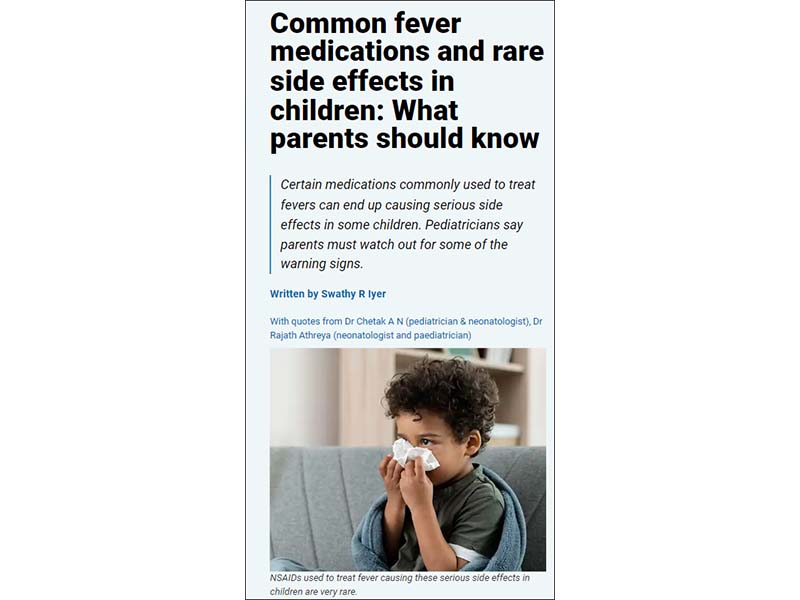 Common fever medications and rare side effects in children: What parents should know

Certain medications commonly used to treat fevers can end up causing serious side effects in some children. Pediatricians say parents must watch out for some of the warning signs.

Written by Swathy R Iyer

With quotes from Dr Chetak A N (pediatrician & neonatologist), Dr Rajath Athreya (neonatologist and paediatrician)

NSAIDs used to treat fever causing these serious side effects in children are very rare.